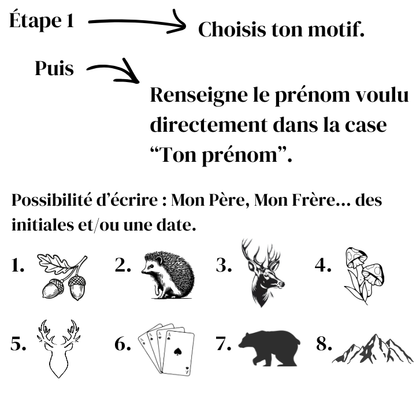 Étape 1

Choisis ton motif.

Puis

Renseigne le prénom voulu directement dans la case “Ton prénom”.

Possibilité d’écrire : Mon Père, Mon Frère... des initiales et/ou une date.

1.

2.

3.

4.

5.

6.

7.

8.